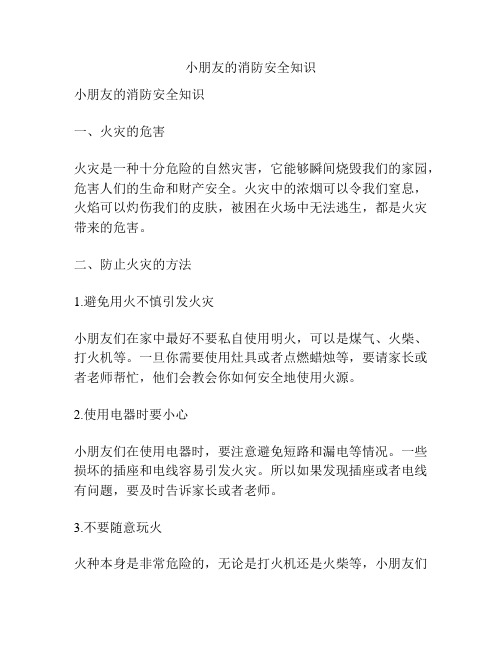 小朋友的消防安全知识

小朋友的消防安全知识

一、火灾的危害

火灾是一种十分危险的自然灾害，它能够瞬间烧毁我们的家园，危害人们的生命和财产安全。火灾中的浓烟可以令我们窒息，火焰可以灼伤我们的皮肤，被困在火场中无法逃生，都是火灾带来的危害。

二、防止火灾的方法

1.避免用火不慎引发火灾

小朋友们在家中最好不要私自使用明火，可以是煤气、火柴、打火机等。一旦你需要使用灶具或者点燃蜡烛等，要请家长或者老师帮忙，他们会教会你如何安全地使用火源。

2.使用电器时要小心

小朋友们在使用电器时，要注意避免短路和漏电等情况。一些损坏的插座和电线容易引发火灾。所以如果发现插座或者电线有问题，要及时告诉家长或者老师。

3.不要随意玩火

火种本身是非常危险的，无论是打火机还是火柴等，小朋友们